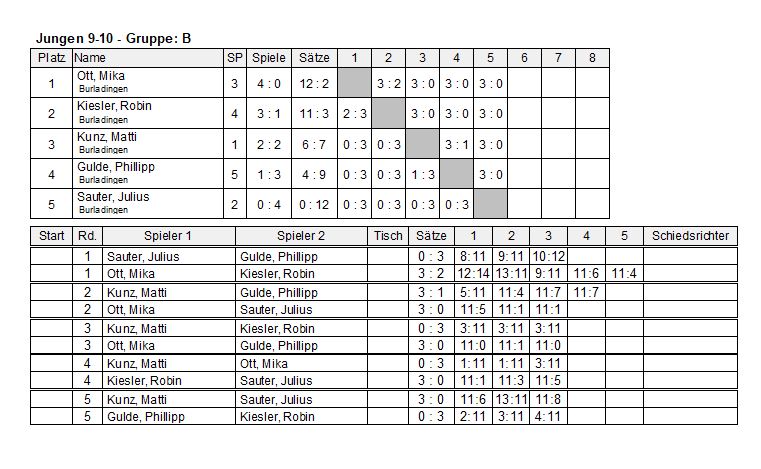 Jungen 9-10 - Gruppe: B

| Platz | Name | SP | Spiele | Sätze | 1 | 2 | 3 | 4 | 5 | 6 | 7 | 8 |
|---|---|---|---|---|---|---|---|---|---|---|---|---|
| 1 | Ott, Mika Burladingen | 3 | 4 : 0 | 12 : 2 | | 3 : 2 | 3 : 0 | 3 : 0 | 3 : 0 | | | |
| 2 | Kiesler, Robin Burladingen | 4 | 3 : 1 | 11 : 3 | 2 : 3 | | 3 : 0 | 3 : 0 | 3 : 0 | | | |
| 3 | Kunz, Matti Burladingen | 1 | 2 : 2 | 6 : 7 | 0 : 3 | 0 : 3 | | 3 : 1 | 3 : 0 | | | |
| 4 | Gulde, Phillipp Burladingen | 5 | 1 : 3 | 4 : 9 | 0 : 3 | 0 : 3 | 1 : 3 | | 3 : 0 | | | |
| 5 | Sauter, Julius Burladingen | 2 | 0 : 4 | 0 : 12 | 0 : 3 | 0 : 3 | 0 : 3 | 0 : 3 | | | | |

| Start | Rd. | Spieler 1 | Spieler 2 | Tisch | Sätze | 1 | 2 | 3 | 4 | 5 | Schiedsrichter |
|---|---|---|---|---|---|---|---|---|---|---|---|
| | 1 | Sauter, Julius | Gulde, Phillipp | | 0 : 3 | 8:11 | 9:11 | 10:12 | | | |
| | 1 | Ott, Mika | Kiesler, Robin | | 3 : 2 | 12:14 | 13:11 | 9:11 | 11:6 | 11:4 | |
| | 2 | Kunz, Matti | Gulde, Phillipp | | 3 : 1 | 5:11 | 11:4 | 11:7 | 11:7 | | |
| | 2 | Ott, Mika | Sauter, Julius | | 3 : 0 | 11:5 | 11:1 | 11:1 | | | |
| | 3 | Kunz, Matti | Kiesler, Robin | | 0 : 3 | 3:11 | 3:11 | 3:11 | | | |
| | 3 | Ott, Mika | Gulde, Phillipp | | 3 : 0 | 11:0 | 11:1 | 11:0 | | | |
| | 4 | Kunz, Matti | Ott, Mika | | 0 : 3 | 1:11 | 1:11 | 3:11 | | | |
| | 4 | Kiesler, Robin | Sauter, Julius | | 3 : 0 | 11:1 | 11:3 | 11:5 | | | |
| | 5 | Kunz, Matti | Sauter, Julius | | 3 : 0 | 11:6 | 13:11 | 11:8 | | | |
| | 5 | Gulde, Phillipp | Kiesler, Robin | | 0 : 3 | 2:11 | 3:11 | 4:11 | | | |